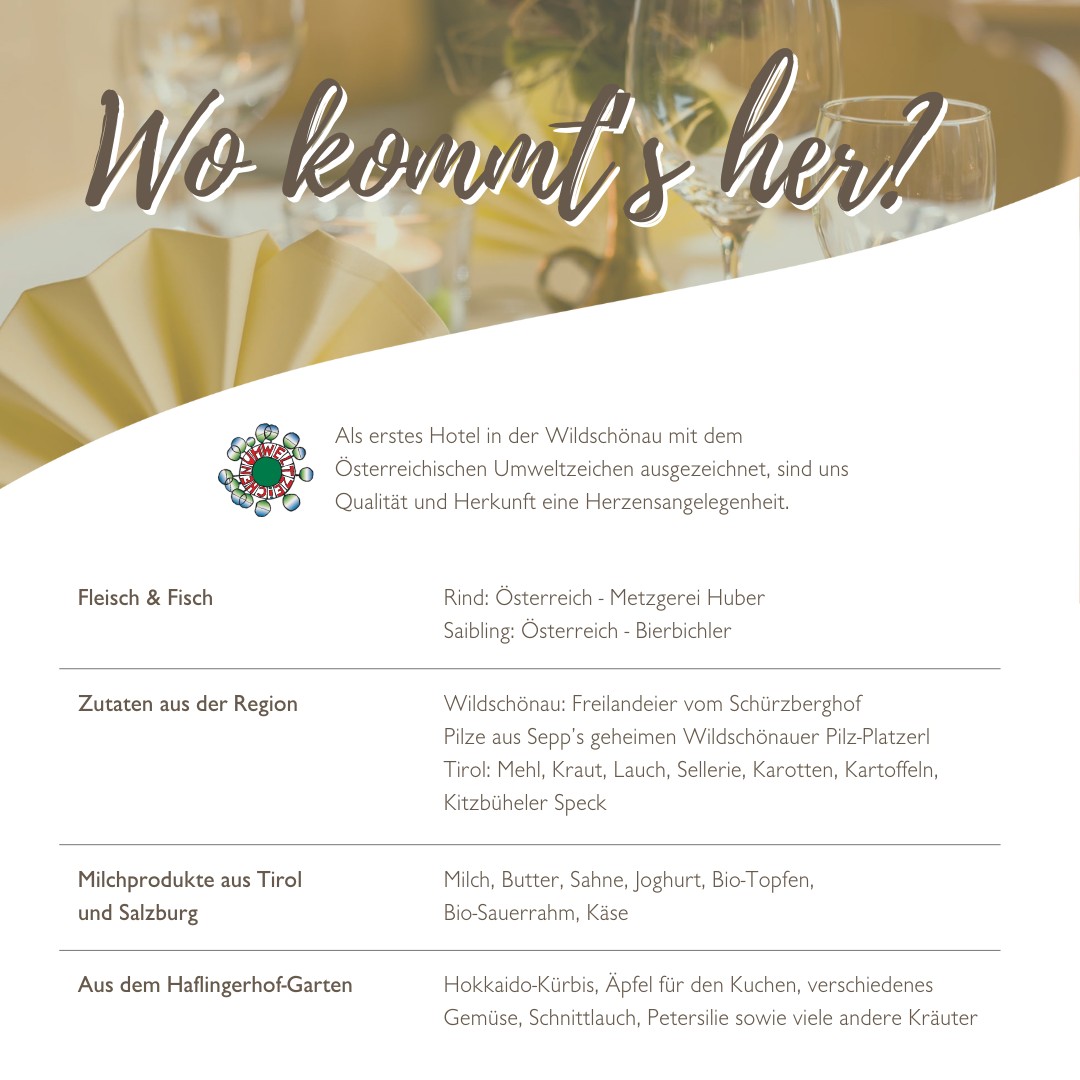 Wo kommt's her?

Als erstes Hotel in der Wildschönau mit dem Österreichischen Umweltzeichen ausgezeichnet, sind uns Qualität und Herkunft eine Herzensangelegenheit.

Fleisch & Fisch
Rind: Österreich - Metzgerei Huber
Saibling: Österreich - Bierbichler

Zutaten aus der Region
Wildschönau: Freilandeier vom Schürzberghof
Pilze aus Sepp's geheimen Wildschönauer Pilz-Platzerl
Tirol: Mehl, Kraut, Lauch, Sellerie, Karotten, Kartoffeln, Kitzbüheler Speck

Milchprodukte aus Tirol und Salzburg
Milch, Butter, Sahne, Joghurt, Bio-Topfen, Bio-Sauerrahm, Käse

Aus dem Haflingerhof-Garten
Hokkaido-Kürbis, Äpfel für den Kuchen, verschiedenes Gemüse, Schnittlauch, Petersilie sowie viele andere Kräuter